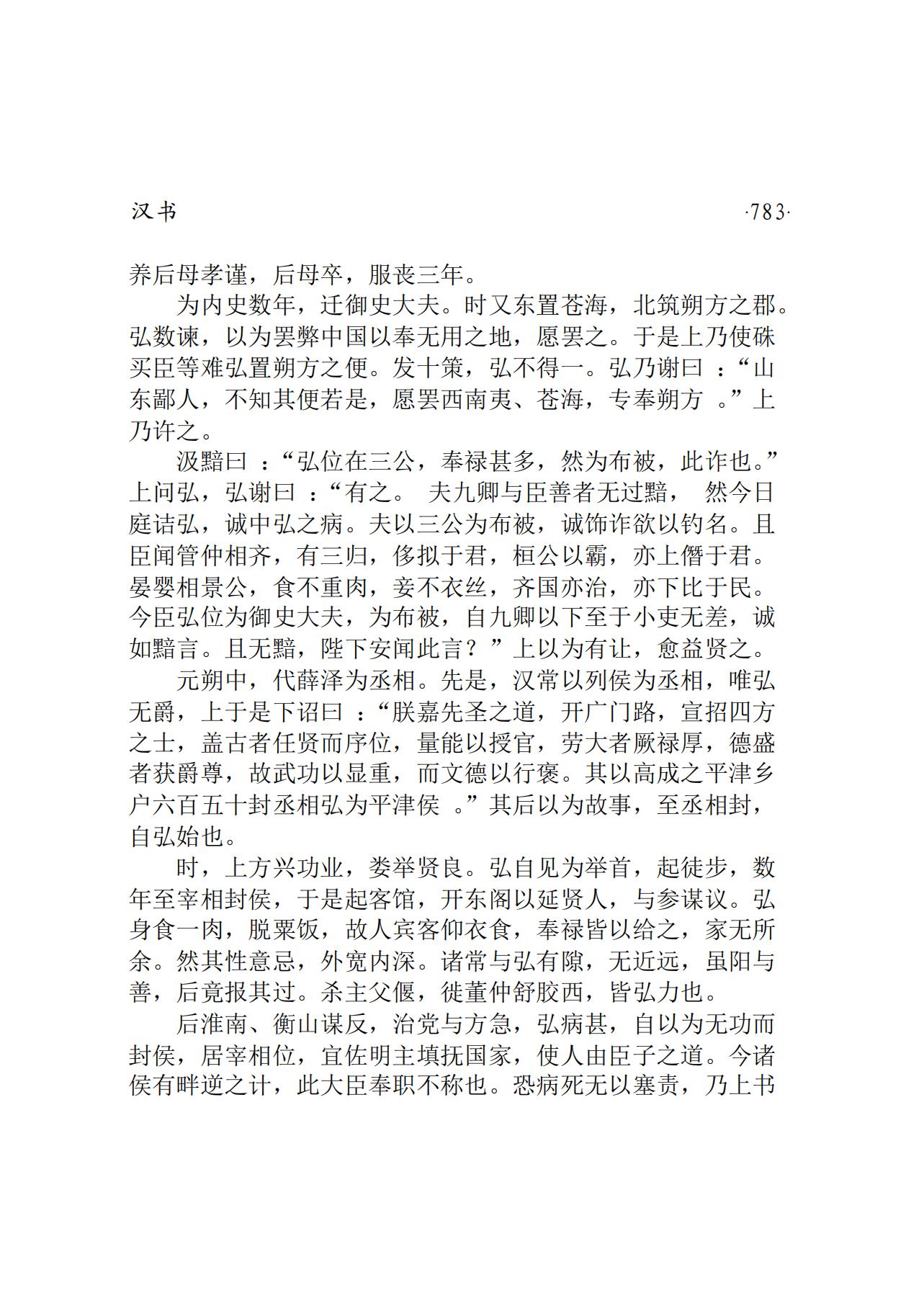 汉书　·783·

养后母孝谨，后母卒，服丧三年。

为内史数年，迁御史大夫。时又东置苍海，北筑朔方之郡。弘数谏，以为罢弊中国以奉无用之地，愿罢之。于是上乃使硃买臣等难弘置朔方之便。发十策，弘不得一。弘乃谢曰：“山东鄙人，不知其便若是，愿罢西南夷、苍海，专奉朔方。”上乃许之。

汲黯曰：“弘位在三公，奉禄甚多，然为布被，此诈也。”上问弘，弘谢曰：“有之。夫九卿与臣善者无过黯，然今日庭诘弘，诚中弘之病。夫以三公为布被，诚饰诈欲以钓名。且臣闻管仲相齐，有三归，侈拟于君，桓公以霸，亦上僭于君。晏婴相景公，食不重肉，妾不衣丝，齐国亦治，亦下比于民。今臣弘位为御史大夫，为布被，自九卿以下至于小吏无差，诚如黯言。且无黯，陛下安闻此言？”上以为有让，愈益贤之。

元朔中，代薛泽为丞相。先是，汉常以列侯为丞相，唯弘无爵，上于是下诏曰：“朕嘉先圣之道，开广门路，宣招四方之士，盖古者任贤而序位，量能以授官，劳大者厥禄厚，德盛者获爵尊，故武功以显重，而文德以行褒。其以高成之平津乡户六百五十封丞相弘为平津侯。”其后以为故事，至丞相封，自弘始也。

时，上方兴功业，娄举贤良。弘自见为举首，起徒步，数年至宰相封侯，于是起客馆，开东阁以延贤人，与参谋议。弘身食一肉，脱粟饭，故人宾客仰衣食，奉禄皆以给之，家无所余。然其性意忌，外宽内深。诸常与弘有隙，无近远，虽阳与善，后竟报其过。杀主父偃，徙董仲舒胶西，皆弘力也。

后淮南、衡山谋反，治党与方急，弘病甚，自以为无功而封侯，居宰相位，宜佐明主填抚国家，使人由臣子之道。今诸侯有畔逆之计，此大臣奉职不称也。恐病死无以塞责，乃上书